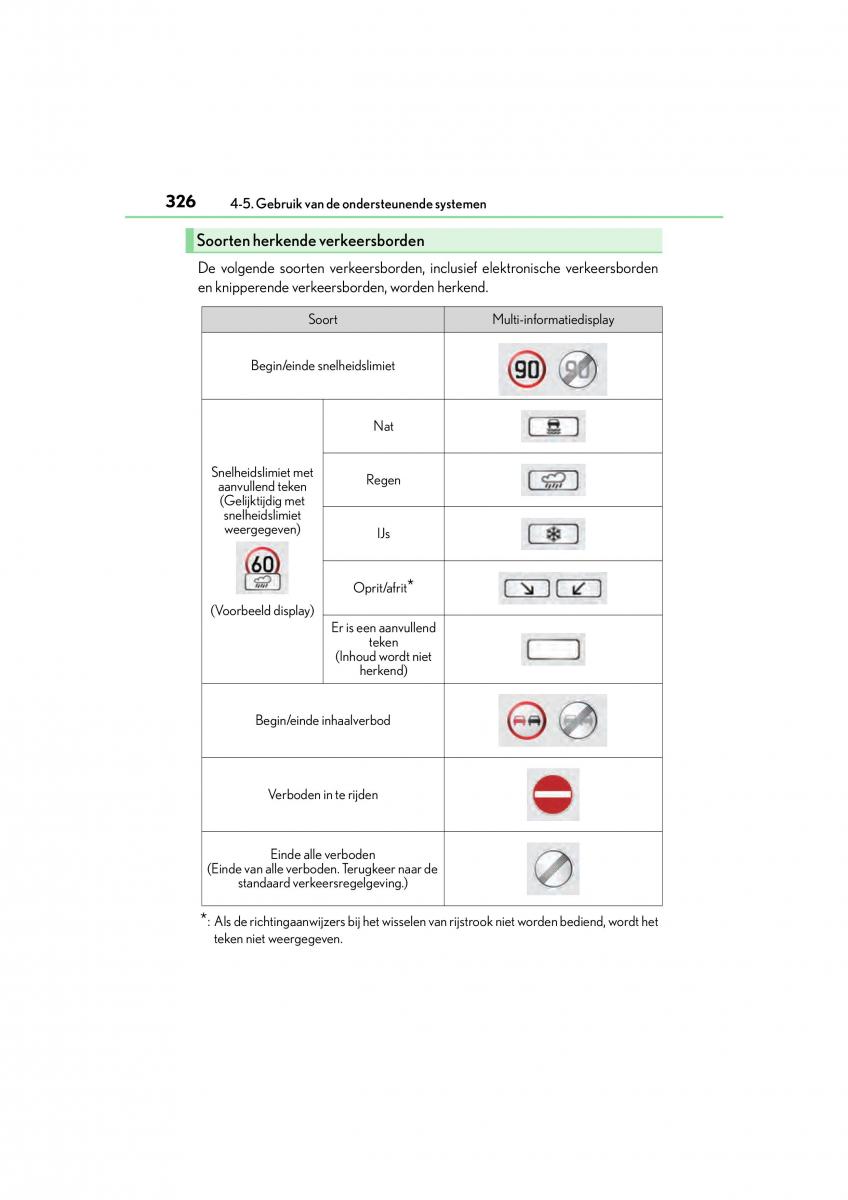 326 4-5. Gebruik van de ondersteunende systemen

Soorten herkende verkeersborden

De volgende soorten verkeersborden, inclusief elektronische verkeersborden en knipperende verkeersborden, worden herkend.

| Soort | | Multi-informatiedisplay |
|---|---|---|
| Begin/einde snelheidslimiet | | 90 90 |
| Snelheidslimiet met aanvullend teken (Gelijktijdig met snelheidslimiet weergegeven) 60 (Voorbeeld display) | Nat | |
| | Regen | |
| | IJs | |
| | Oprit/afrit* | |
| | Er is een aanvullend teken (Inhoud wordt niet herkend) | |
| Begin/einde inhaalverbod | | |
| Verboden in te rijden | | |
| Einde alle verboden (Einde van alle verboden. Terugkeer naar de standaard verkeersregelgeving.) | | |

*: Als de richtingaanwijzers bij het wisselen van rijstrook niet worden bediend, wordt het teken niet weergegeven.